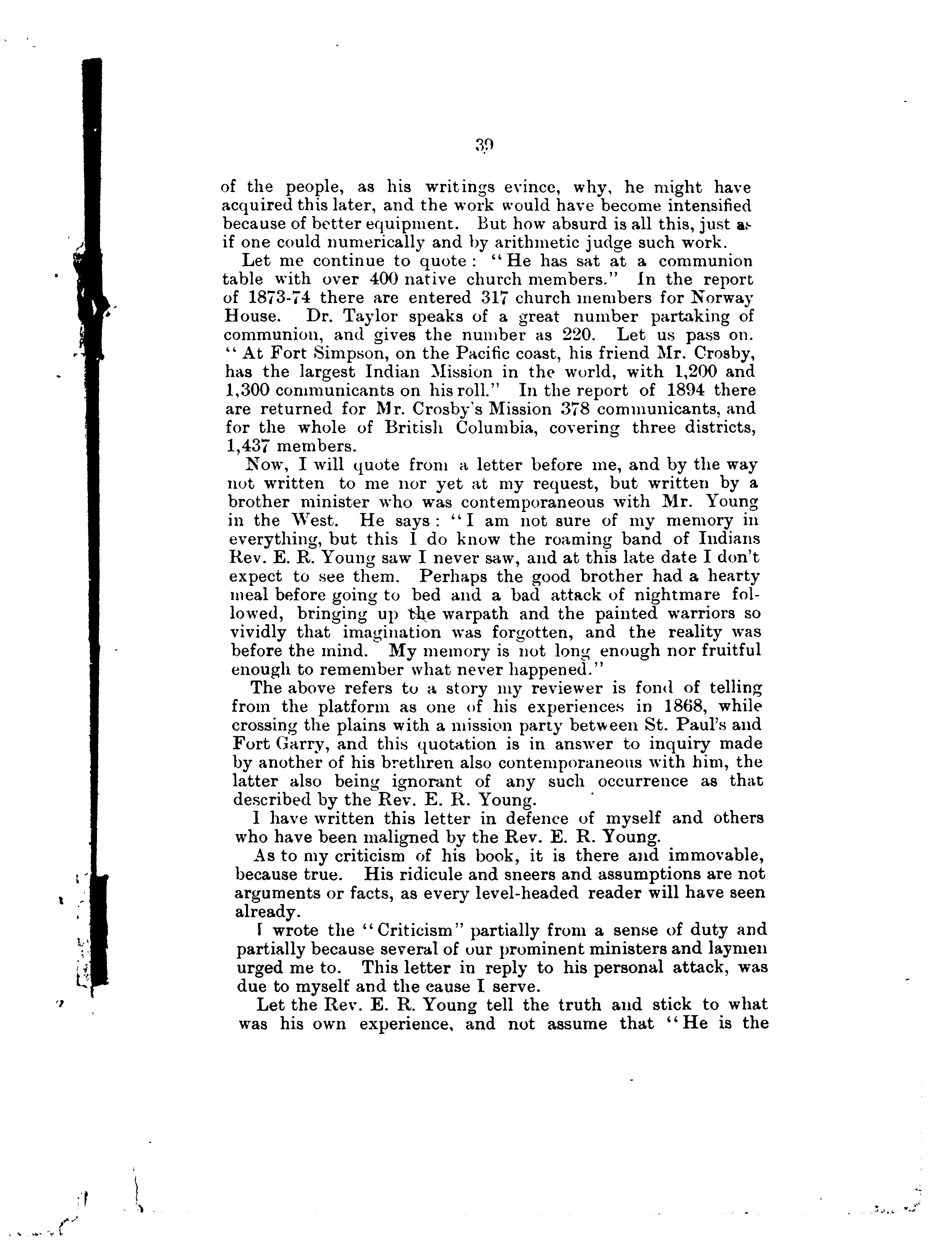 39

of the people, as his writings evince, why, he might have acquired this later, and the work would have become intensified because of better equipment. But how absurd is all this, just as if one could numerically and by arithmetic judge such work.

Let me continue to quote: "He has sat at a communion table with over 400 native church members." In the report of 1873-74 there are entered 317 church members for Norway House. Dr. Taylor speaks of a great number partaking of communion, and gives the number as 220. Let us pass on. "At Fort Simpson, on the Pacific coast, his friend Mr. Crosby, has the largest Indian Mission in the world, with 1,200 and 1,300 communicants on his roll." In the report of 1894 there are returned for Mr. Crosby's Mission 378 communicants, and for the whole of British Columbia, covering three districts, 1,437 members.

Now, I will quote from a letter before me, and by the way not written to me nor yet at my request, but written by a brother minister who was contemporaneous with Mr. Young in the West. He says: "I am not sure of my memory in everything, but this I do know the roaming band of Indians Rev. E. R. Young saw I never saw, and at this late date I don't expect to see them. Perhaps the good brother had a hearty meal before going to bed and a bad attack of nightmare followed, bringing up the warpath and the painted warriors so vividly that imagination was forgotten, and the reality was before the mind. My memory is not long enough nor fruitful enough to remember what never happened."

The above refers to a story my reviewer is fond of telling from the platform as one of his experiences in 1868, while crossing the plains with a mission party between St. Paul's and Fort Garry, and this quotation is in answer to inquiry made by another of his brethren also contemporaneous with him, the latter also being ignorant of any such occurrence as that described by the Rev. E. R. Young.

I have written this letter in defence of myself and others who have been maligned by the Rev. E. R. Young.

As to my criticism of his book, it is there and immovable, because true. His ridicule and sneers and assumptions are not arguments or facts, as every level-headed reader will have seen already.

I wrote the "Criticism" partially from a sense of duty and partially because several of our prominent ministers and laymen urged me to. This letter in reply to his personal attack, was due to myself and the cause I serve.

Let the Rev. E. R. Young tell the truth and stick to what was his own experience, and not assume that "He is the